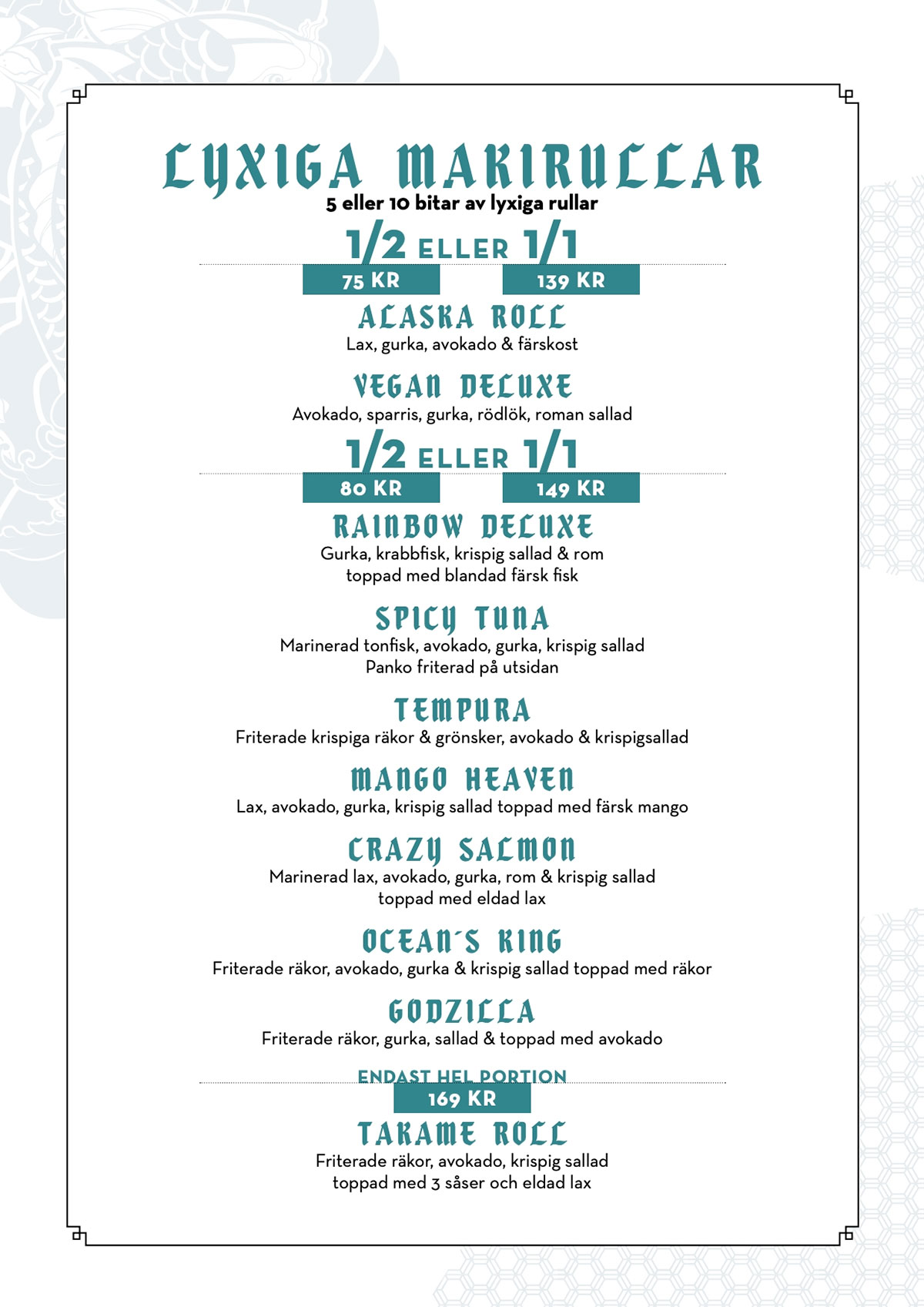 LYXIGA MAKIRULLAR
5 eller 10 bitar av lyxiga rullar

1/2 ELLER 1/1
75 KR
139 KR

ALASKA ROLL
Lax, gurka, avokado & färskost

VEGAN DELUXE
Avokado, sparris, gurka, rödlök, roman sallad

1/2 ELLER 1/1
80 KR
149 KR

RAINBOW DELUXE
Gurka, krabbfisk, krispig sallad & rom
toppad med blandad färsk fisk

SPICY TUNA
Marinerad tonfisk, avokado, gurka, krispig sallad
Panko friterad på utsidan

TEMPURA
Friterade krispiga räkor & grönsker, avokado & krispigsallad

MANGO HEAVEN
Lax, avokado, gurka, krispig sallad toppad med färsk mango

CRAZY SALMON
Marinerad lax, avokado, gurka, rom & krispig sallad
toppad med eldad lax

OCEAN´S KING
Friterade räkor, avokado, gurka & krispig sallad toppad med räkor

GODZILLA
Friterade räkor, gurka, sallad & toppad med avokado

ENDAST HEL PORTION
169 KR

TAKAME ROLL
Friterade räkor, avokado, krispig sallad
toppad med 3 såser och eldad lax